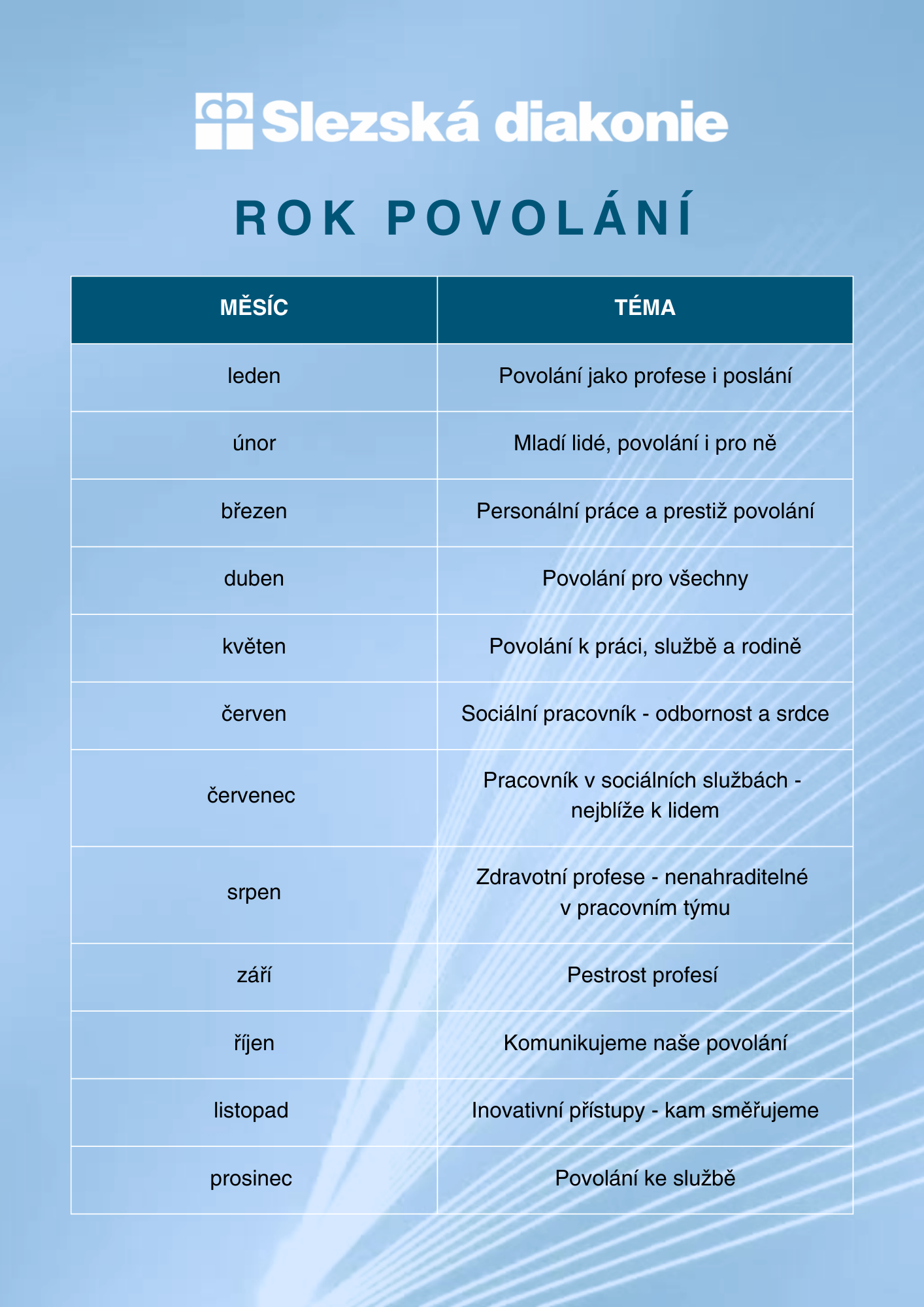 Slezská diakonie

ROK POVOLÁNÍ

| MĚSÍC | TÉMA |
|---|---|
| leden | Povolání jako profese i poslání |
| únor | Mladí lidé, povolání i pro ně |
| březen | Personální práce a prestiž povolání |
| duben | Povolání pro všechny |
| květen | Povolání k práci, službě a rodině |
| červen | Sociální pracovník - odbornost a srdce |
| červenec | Pracovník v sociálních službách - nejblíže k lidem |
| srpen | Zdravotní profese - nenahraditelné v pracovním týmu |
| září | Pestrost profesí |
| říjen | Komunikujeme naše povolání |
| listopad | Inovativní přístupy - kam směřujeme |
| prosinec | Povolání ke službě |